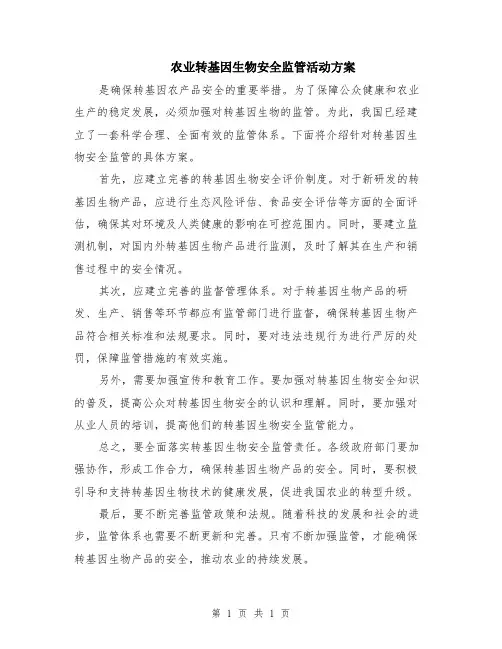 农业转基因生物安全监管活动方案

是确保转基因农产品安全的重要举措。为了保障公众健康和农业生产的稳定发展，必须加强对转基因生物的监管。为此，我国已经建立了一套科学合理、全面有效的监管体系。下面将介绍针对转基因生物安全监管的具体方案。

首先，应建立完善的转基因生物安全评价制度。对于新研发的转基因生物产品，应进行生态风险评估、食品安全评估等方面的全面评估，确保其对环境及人类健康的影响在可控范围内。同时，要建立监测机制，对国内外转基因生物产品进行监测，及时了解其在生产和销售过程中的安全情况。

其次，应建立完善的监督管理体系。对于转基因生物产品的研发、生产、销售等环节都应有监管部门进行监督，确保转基因生物产品符合相关标准和法规要求。同时，要对违法违规行为进行严厉的处罚，保障监管措施的有效实施。

另外，需要加强宣传和教育工作。要加强对转基因生物安全知识的普及，提高公众对转基因生物安全的认识和理解。同时，要加强对从业人员的培训，提高他们的转基因生物安全监管能力。

总之，要全面落实转基因生物安全监管责任。各级政府部门要加强协作，形成工作合力，确保转基因生物产品的安全。同时，要积极引导和支持转基因生物技术的健康发展，促进我国农业的转型升级。

最后，要不断完善监管政策和法规。随着科技的发展和社会的进步，监管体系也需要不断更新和完善。只有不断加强监管，才能确保转基因生物产品的安全，推动农业的持续发展。

第 1 页 共 1 页